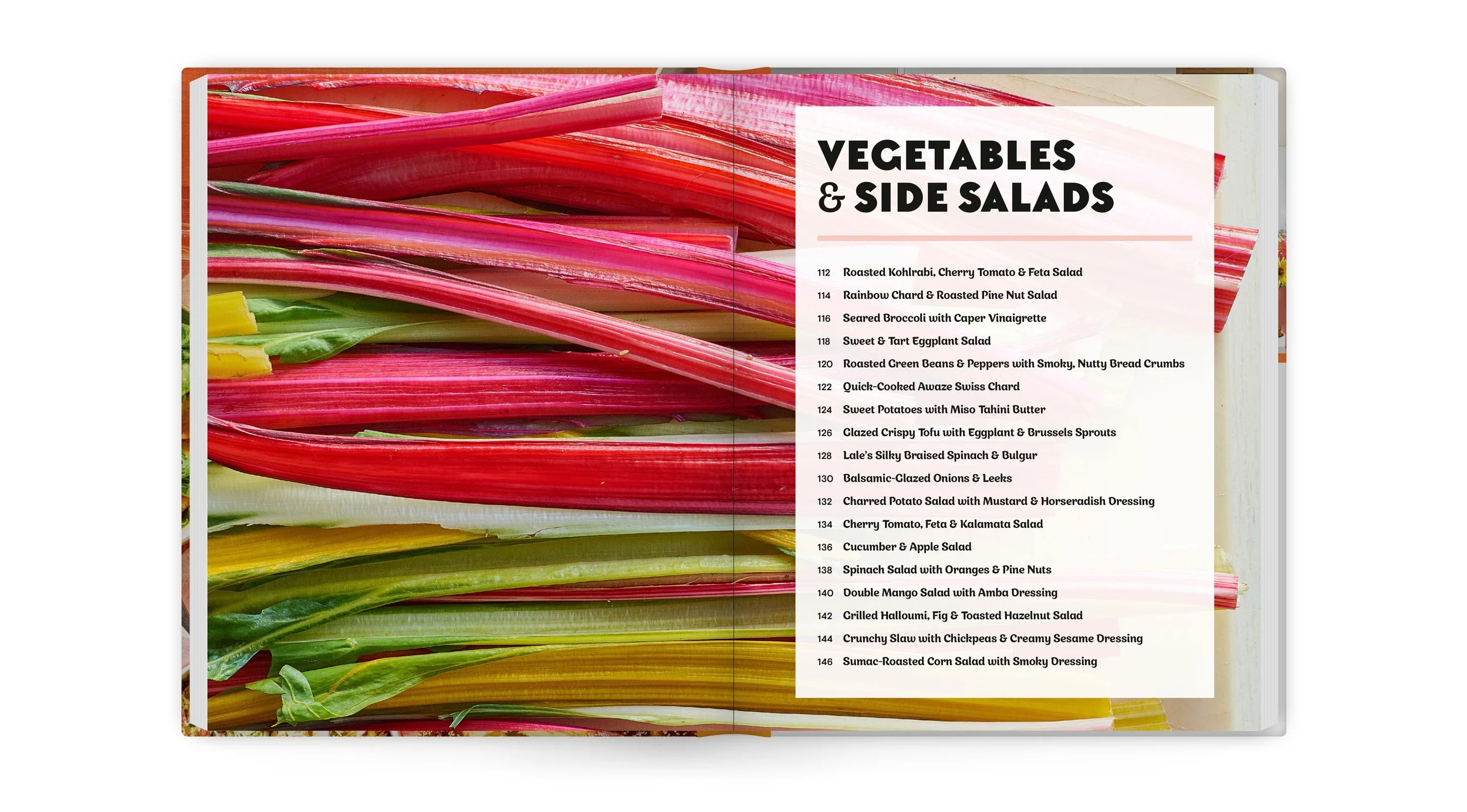 VEGETABLES & SIDE SALADS

112 Roasted Kohlrabi, Cherry Tomato & Feta Salad
114 Rainbow Chard & Roasted Pine Nut Salad
116 Seared Broccoli with Caper Vinaigrette
118 Sweet & Tart Eggplant Salad
120 Roasted Green Beans & Peppers with Smoky, Nutty Bread Crumbs
122 Quick-Cooked Awaze Swiss Chard
124 Sweet Potatoes with Miso Tahini Butter
126 Glazed Crispy Tofu with Eggplant & Brussels Sprouts
128 Lale's Silky Braised Spinach & Bulgur
130 Balsamic-Glazed Onions & Leeks
132 Charred Potato Salad with Mustard & Horseradish Dressing
134 Cherry Tomato, Feta & Kalamata Salad
136 Cucumber & Apple Salad
138 Spinach Salad with Oranges & Pine Nuts
140 Double Mango Salad with Amba Dressing
142 Grilled Halloumi, Fig & Toasted Hazelnut Salad
144 Crunchy Slaw with Chickpeas & Creamy Sesame Dressing
146 Sumac-Roasted Corn Salad with Smoky Dressing